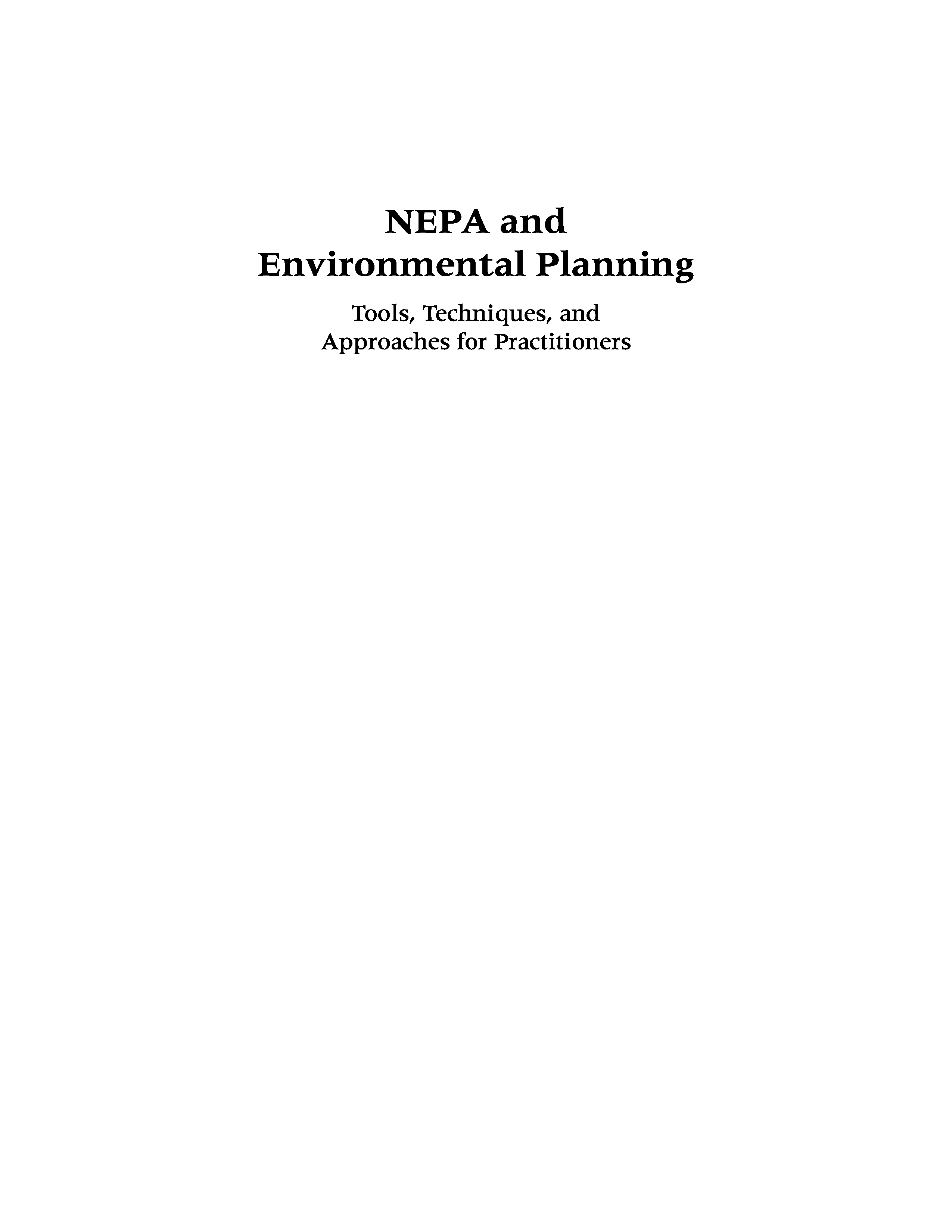 NEPA and
Environmental Planning

Tools, Techniques, and
Approaches for Practitioners